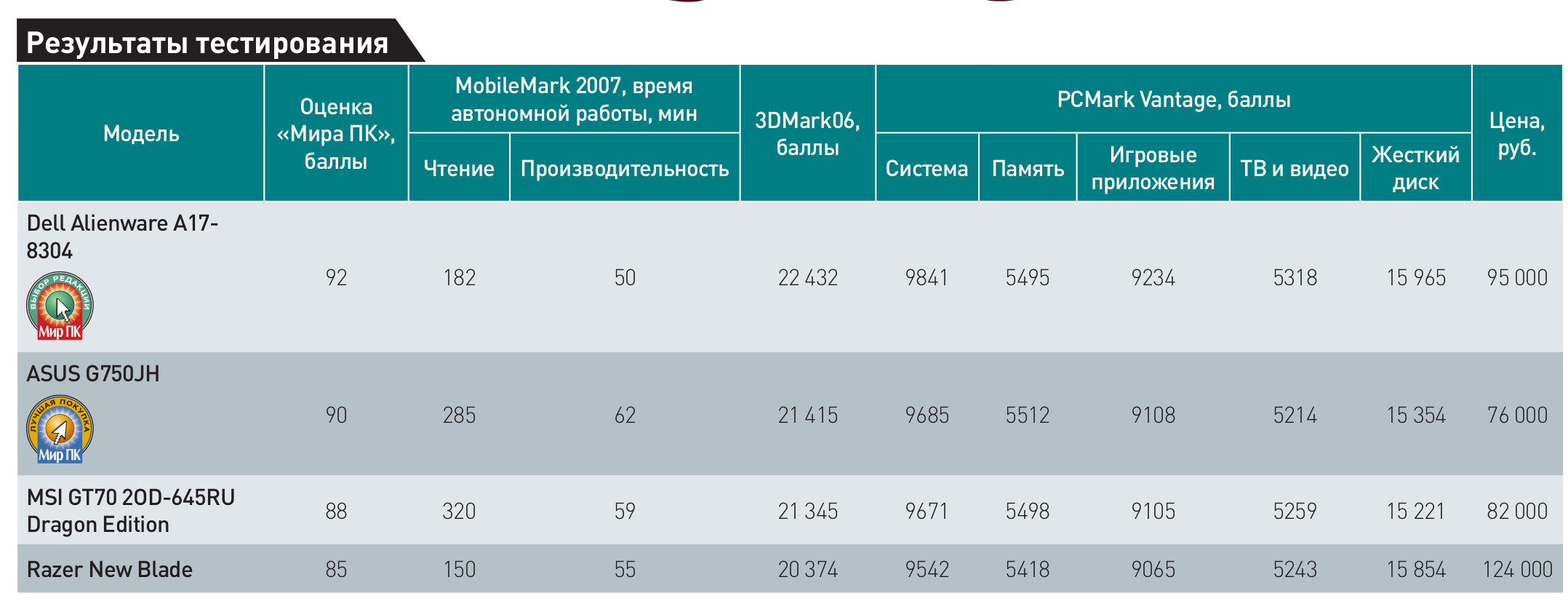 Результаты тестирования

| Модель | Оценка «Мира ПК», баллы | MobileMark 2007, время автономной работы, мин |  | 3DMark06, баллы | PCMark Vantage, баллы |  |  |  |  | Цена, руб. |
|---|---|---|---|---|---|---|---|---|---|---|
|  |  | Чтение | Производительность |  | Система | Память | Игровые приложения | ТВ и видео | Жесткий диск |  |
| Dell Alienware A17-8304 ВЫБОР РЕДАКЦИИ Мир ПК | 92 | 182 | 50 | 22 432 | 9841 | 5495 | 9234 | 5318 | 15 965 | 95 000 |
| ASUS G750JH ЛУЧШАЯ ПОКУПКА Мир ПК | 90 | 285 | 62 | 21 415 | 9685 | 5512 | 9108 | 5214 | 15 354 | 76 000 |
| MSI GT70 2OD-645RU Dragon Edition | 88 | 320 | 59 | 21 345 | 9671 | 5498 | 9105 | 5259 | 15 221 | 82 000 |
| Razer New Blade | 85 | 150 | 55 | 20 374 | 9542 | 5418 | 9065 | 5243 | 15 854 | 124 000 |